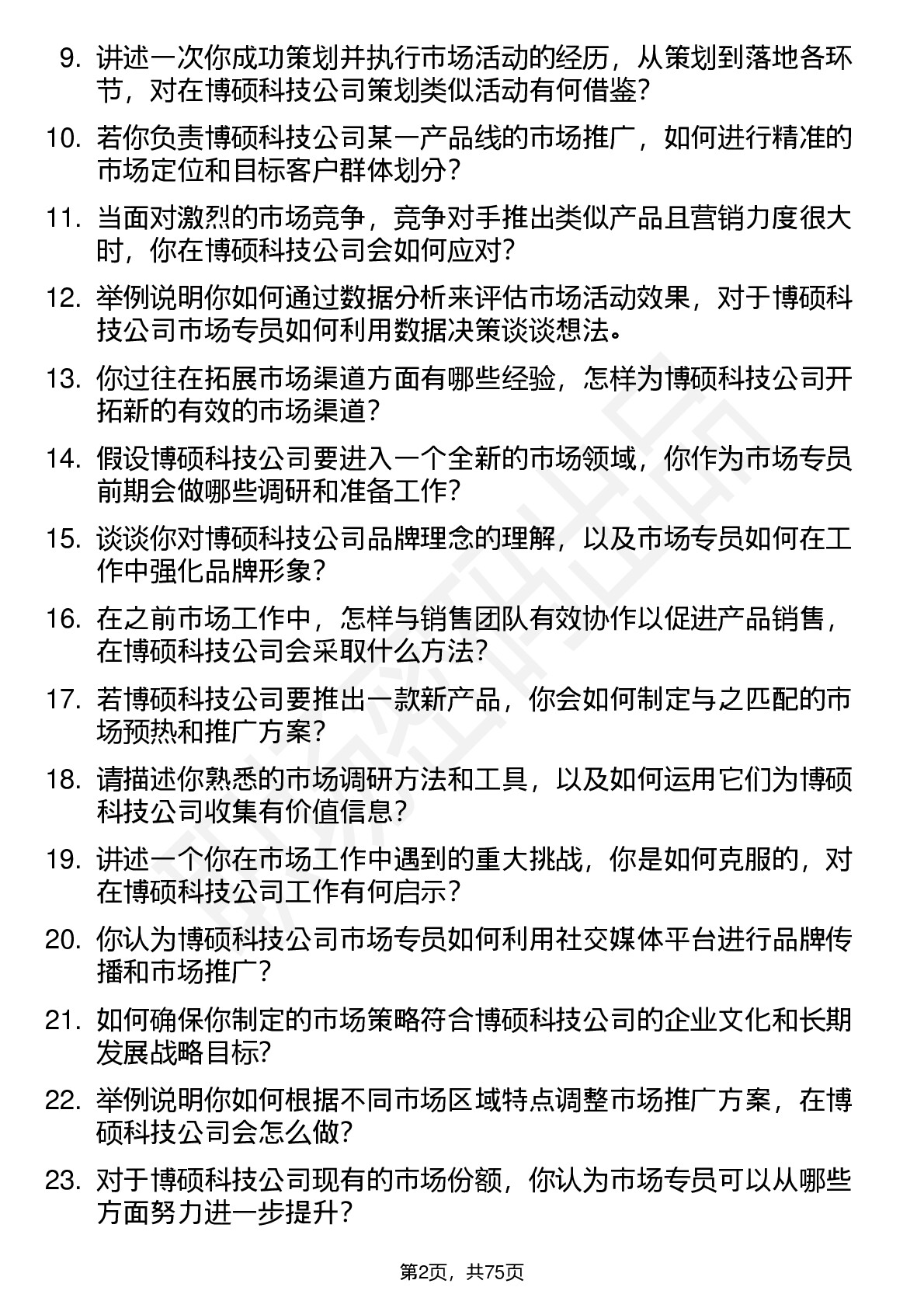 9. 讲述一次你成功策划并执行市场活动的经历，从策划到落地各环节，对在博硕科技公司策划类似活动有何借鉴?

10. 若你负责博硕科技公司某一产品线的市场推广，如何进行精准的市场定位和目标客户群体划分?

11. 当面对激烈的市场竞争，竞争对手推出类似产品且营销力度很大时，你在博硕科技公司会如何应对?

12. 举例说明你如何通过数据分析来评估市场活动效果，对于博硕科技公司市场专员如何利用数据决策谈谈想法。

13. 你过往在拓展市场渠道方面有哪些经验，怎样为博硕科技公司开拓新的有效的市场渠道?

14. 假设博硕科技公司要进入一个全新的市场领域，你作为市场专员前期会做哪些调研和准备工作?

15. 谈谈你对博硕科技公司品牌理念的理解，以及市场专员如何在工作中强化品牌形象?

16. 在之前市场工作中，怎样与销售团队有效协作以促进产品销售，在博硕科技公司会采取什么方法?

17. 若博硕科技公司要推出一款新产品，你会如何制定与之匹配的市场预热和推广方案?

18. 请描述你熟悉的市场调研方法和工具，以及如何运用它们为博硕科技公司收集有价值信息?

19. 讲述一个你在市场工作中遇到的重大挑战，你是如何克服的，对在博硕科技公司工作有何启示?

20. 你认为博硕科技公司市场专员如何利用社交媒体平台进行品牌传播和市场推广?

21. 如何确保你制定的市场策略符合博硕科技公司的企业文化和长期发展战略目标?

22. 举例说明你如何根据不同市场区域特点调整市场推广方案，在博硕科技公司会怎么做?

23. 对于博硕科技公司现有的市场份额，你认为市场专员可以从哪些方面努力进一步提升?

第2页，共75页